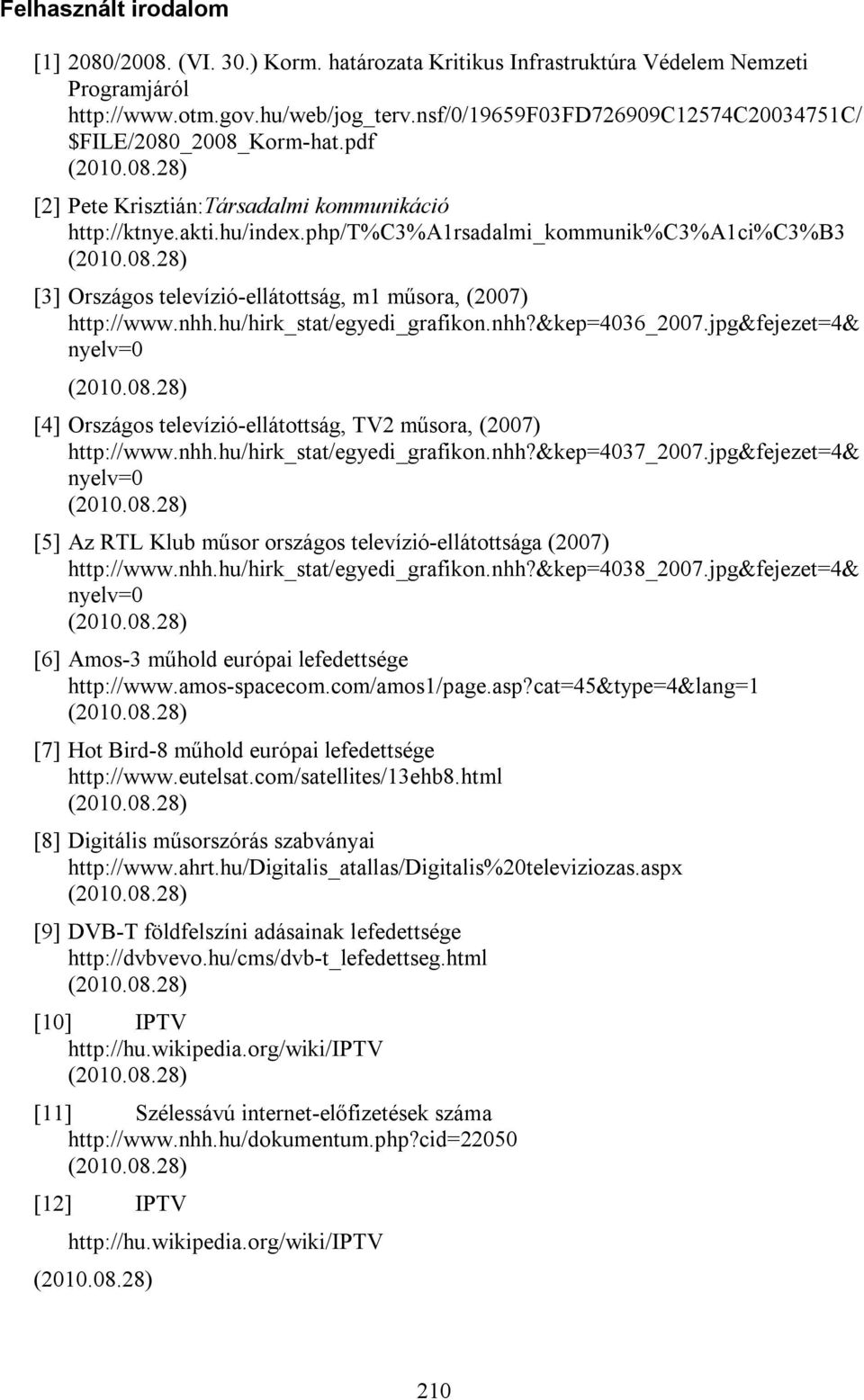 Felhasznált irodalom

[1] 2080/2008. (VI. 30.) Korm. határozata Kritikus Infrastruktúra Védelem Nemzeti Programjáról http://www.otm.gov.hu/web/jog_terv.nsf/0/19659F03FD726909C12574C20034751C/$FILE/2080_2008_Korm-hat.pdf (2010.08.28)

[2] Pete Krisztián:Társadalmi kommunikáció http://ktnye.akti.hu/index.php/T%C3%A1rsadalmi_kommunik%C3%A1ci%C3%B3 (2010.08.28)

[3] Országos televízió-ellátottság, m1 műsora, (2007) http://www.nhh.hu/hirk_stat/egyedi_grafikon.nhh?&kep=4036_2007.jpg&fejezet=4&nyelv=0 (2010.08.28)

[4] Országos televízió-ellátottság, TV2 műsora, (2007) http://www.nhh.hu/hirk_stat/egyedi_grafikon.nhh?&kep=4037_2007.jpg&fejezet=4&nyelv=0 (2010.08.28)

[5] Az RTL Klub műsor országos televízió-ellátottsága (2007) http://www.nhh.hu/hirk_stat/egyedi_grafikon.nhh?&kep=4038_2007.jpg&fejezet=4&nyelv=0 (2010.08.28)

[6] Amos-3 műhold európai lefedettsége http://www.amos-spacecom.com/amos1/page.asp?cat=45&type=4&lang=1 (2010.08.28)

[7] Hot Bird-8 műhold európai lefedettsége http://www.eutelsat.com/satellites/13ehb8.html (2010.08.28)

[8] Digitális műsorszórás szabványai http://www.ahrt.hu/Digitalis_atallas/Digitalis%20televiziozas.aspx (2010.08.28)

[9] DVB-T földfelszíni adásainak lefedettsége http://dvbvevo.hu/cms/dvb-t_lefedettseg.html (2010.08.28)

[10] IPTV http://hu.wikipedia.org/wiki/IPTV (2010.08.28)

[11] Szélessávú internet-előfizetések száma http://www.nhh.hu/dokumentum.php?cid=22050 (2010.08.28)

[12] IPTV

http://hu.wikipedia.org/wiki/IPTV

(2010.08.28)

210